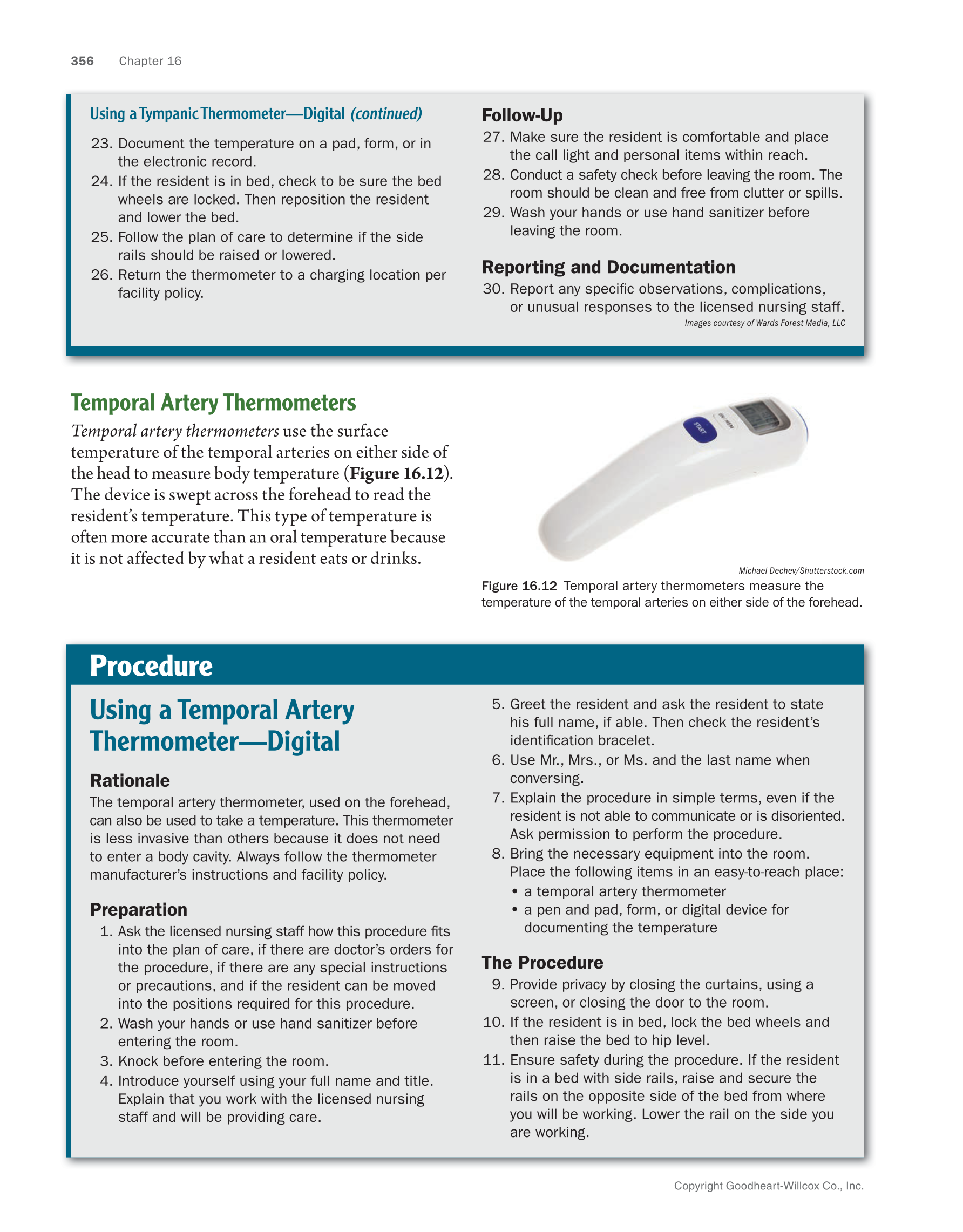 356 Chapter 16

Using a Tympanic Thermometer—Digital (continued)

23. Document the temperature on a pad, form, or in the electronic record.
24. If the resident is in bed, check to be sure the bed wheels are locked. Then reposition the resident and lower the bed.
25. Follow the plan of care to determine if the side rails should be raised or lowered.
26. Return the thermometer to a charging location per facility policy.

Follow-Up
27. Make sure the resident is comfortable and place the call light and personal items within reach.
28. Conduct a safety check before leaving the room. The room should be clean and free from clutter or spills.
29. Wash your hands or use hand sanitizer before leaving the room.

Reporting and Documentation
30. Report any specific observations, complications, or unusual responses to the licensed nursing staff.

Images courtesy of Wards Forest Media, LLC

Temporal Artery Thermometers

Temporal artery thermometers use the surface temperature of the temporal arteries on either side of the head to measure body temperature (Figure 16.12). The device is swept across the forehead to read the resident's temperature. This type of temperature is often more accurate than an oral temperature because it is not affected by what a resident eats or drinks.

START
ON / MEM

Michael Dechev/Shutterstock.com

Figure 16.12 Temporal artery thermometers measure the temperature of the temporal arteries on either side of the forehead.

Procedure

Using a Temporal Artery Thermometer—Digital

Rationale
The temporal artery thermometer, used on the forehead, can also be used to take a temperature. This thermometer is less invasive than others because it does not need to enter a body cavity. Always follow the thermometer manufacturer's instructions and facility policy.

Preparation
1. Ask the licensed nursing staff how this procedure fits into the plan of care, if there are doctor's orders for the procedure, if there are any special instructions or precautions, and if the resident can be moved into the positions required for this procedure.
2. Wash your hands or use hand sanitizer before entering the room.
3. Knock before entering the room.
4. Introduce yourself using your full name and title. Explain that you work with the licensed nursing staff and will be providing care.
5. Greet the resident and ask the resident to state his full name, if able. Then check the resident's identification bracelet.
6. Use Mr., Mrs., or Ms. and the last name when conversing.
7. Explain the procedure in simple terms, even if the resident is not able to communicate or is disoriented. Ask permission to perform the procedure.
8. Bring the necessary equipment into the room. Place the following items in an easy-to-reach place:
• a temporal artery thermometer
• a pen and pad, form, or digital device for documenting the temperature

The Procedure
9. Provide privacy by closing the curtains, using a screen, or closing the door to the room.
10. If the resident is in bed, lock the bed wheels and then raise the bed to hip level.
11. Ensure safety during the procedure. If the resident is in a bed with side rails, raise and secure the rails on the opposite side of the bed from where you will be working. Lower the rail on the side you are working.

Copyright Goodheart-Willcox Co., Inc.